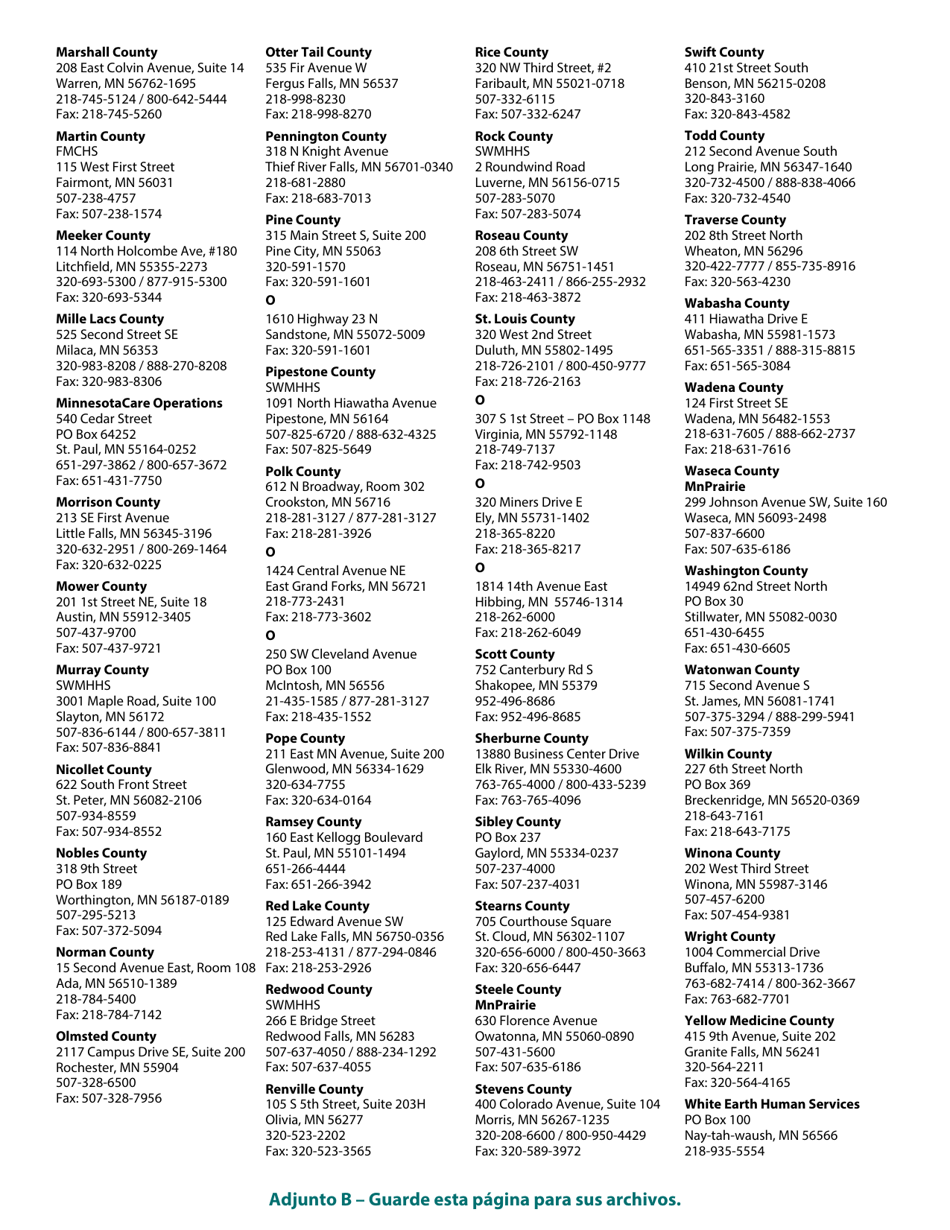 **Marshall County**
208 East Colvin Avenue, Suite 14
Warren, MN 56762-1695
218-745-5124 / 800-642-5444
Fax: 218-745-5260

**Martin County**
FMCHS
115 West First Street
Fairmont, MN 56031
507-238-4757
Fax: 507-238-1574

**Meeker County**
114 North Holcombe Ave, #180
Litchfield, MN 55355-2273
320-693-5300 / 877-915-5300
Fax: 320-693-5344

**Mille Lacs County**
525 Second Street SE
Milaca, MN 56353
320-983-8208 / 888-270-8208
Fax: 320-983-8306

**MinnesotaCare Operations**
540 Cedar Street
PO Box 64252
St. Paul, MN 55164-0252
651-297-3862 / 800-657-3672
Fax: 651-431-7750

**Morrison County**
213 SE First Avenue
Little Falls, MN 56345-3196
320-632-2951 / 800-269-1464
Fax: 320-632-0225

**Mower County**
201 1st Street NE, Suite 18
Austin, MN 55912-3405
507-437-9700
Fax: 507-437-9721

**Murray County**
SWMHHS
3001 Maple Road, Suite 100
Slayton, MN 56172
507-836-6144 / 800-657-3811
Fax: 507-836-8841

**Nicollet County**
622 South Front Street
St. Peter, MN 56082-2106
507-934-8559
Fax: 507-934-8552

**Nobles County**
318 9th Street
PO Box 189
Worthington, MN 56187-0189
507-295-5213
Fax: 507-372-5094

**Norman County**
15 Second Avenue East, Room 108
Ada, MN 56510-1389
218-784-5400
Fax: 218-784-7142

**Olmsted County**
2117 Campus Drive SE, Suite 200
Rochester, MN 55904
507-328-6500
Fax: 507-328-7956

**Otter Tail County**
535 Fir Avenue W
Fergus Falls, MN 56537
218-998-8230
Fax: 218-998-8270

**Pennington County**
318 N Knight Avenue
Thief River Falls, MN 56701-0340
218-681-2880
Fax: 218-683-7013

**Pine County**
315 Main Street S, Suite 200
Pine City, MN 55063
320-591-1570
Fax: 320-591-1601

**O**
1610 Highway 23 N
Sandstone, MN 55072-5009
Fax: 320-591-1601

**Pipestone County**
SWMHHS
1091 North Hiawatha Avenue
Pipestone, MN 56164
507-825-6720 / 888-632-4325
Fax: 507-825-5649

**Polk County**
612 N Broadway, Room 302
Crookston, MN 56716
218-281-3127 / 877-281-3127
Fax: 218-281-3926

**O**
1424 Central Avenue NE
East Grand Forks, MN 56721
218-773-2431
Fax: 218-773-3602

**O**
250 SW Cleveland Avenue
PO Box 100
McIntosh, MN 56556
21-435-1585 / 877-281-3127
Fax: 218-435-1552

**Pope County**
211 East MN Avenue, Suite 200
Glenwood, MN 56334-1629
320-634-7755
Fax: 320-634-0164

**Ramsey County**
160 East Kellogg Boulevard
St. Paul, MN 55101-1494
651-266-4444
Fax: 651-266-3942

**Red Lake County**
125 Edward Avenue SW
Red Lake Falls, MN 56750-0356
218-253-4131 / 877-294-0846
Fax: 218-253-2926

**Redwood County**
SWMHHS
266 E Bridge Street
Redwood Falls, MN 56283
507-637-4050 / 888-234-1292
Fax: 507-637-4055

**Renville County**
105 S 5th Street, Suite 203H
Olivia, MN 56277
320-523-2202
Fax: 320-523-3565

**Rice County**
320 NW Third Street, #2
Faribault, MN 55021-0718
507-332-6115
Fax: 507-332-6247

**Rock County**
SWMHHS
2 Roundwind Road
Luverne, MN 56156-0715
507-283-5070
Fax: 507-283-5074

**Roseau County**
208 6th Street SW
Roseau, MN 56751-1451
218-463-2411 / 866-255-2932
Fax: 218-463-3872

**St. Louis County**
320 West 2nd Street
Duluth, MN 55802-1495
218-726-2101 / 800-450-9777
Fax: 218-726-2163

**O**
307 S 1st Street – PO Box 1148
Virginia, MN 55792-1148
218-749-7137
Fax: 218-742-9503

**O**
320 Miners Drive E
Ely, MN 55731-1402
218-365-8220
Fax: 218-365-8217

**O**
1814 14th Avenue East
Hibbing, MN 55746-1314
218-262-6000
Fax: 218-262-6049

**Scott County**
752 Canterbury Rd S
Shakopee, MN 55379
952-496-8686
Fax: 952-496-8685

**Sherburne County**
13880 Business Center Drive
Elk River, MN 55330-4600
763-765-4000 / 800-433-5239
Fax: 763-765-4096

**Sibley County**
PO Box 237
Gaylord, MN 55334-0237
507-237-4000
Fax: 507-237-4031

**Stearns County**
705 Courthouse Square
St. Cloud, MN 56302-1107
320-656-6000 / 800-450-3663
Fax: 320-656-6447

**Steele County**
**MnPrairie**
630 Florence Avenue
Owatonna, MN 55060-0890
507-431-5600
Fax: 507-635-6186

**Stevens County**
400 Colorado Avenue, Suite 104
Morris, MN 56267-1235
320-208-6600 / 800-950-4429
Fax: 320-589-3972

**Swift County**
410 21st Street South
Benson, MN 56215-0208
320-843-3160
Fax: 320-843-4582

**Todd County**
212 Second Avenue South
Long Prairie, MN 56347-1640
320-732-4500 / 888-838-4066
Fax: 320-732-4540

**Traverse County**
202 8th Street North
Wheaton, MN 56296
320-422-7777 / 855-735-8916
Fax: 320-563-4230

**Wabasha County**
411 Hiawatha Drive E
Wabasha, MN 55981-1573
651-565-3351 / 888-315-8815
Fax: 651-565-3084

**Wadena County**
124 First Street SE
Wadena, MN 56482-1553
218-631-7605 / 888-662-2737
Fax: 218-631-7616

**Waseca County**
**MnPrairie**
299 Johnson Avenue SW, Suite 160
Waseca, MN 56093-2498
507-837-6600
Fax: 507-635-6186

**Washington County**
14949 62nd Street North
PO Box 30
Stillwater, MN 55082-0030
651-430-6455
Fax: 651-430-6605

**Watonwan County**
715 Second Avenue S
St. James, MN 56081-1741
507-375-3294 / 888-299-5941
Fax: 507-375-7359

**Wilkin County**
227 6th Street North
PO Box 369
Breckenridge, MN 56520-0369
218-643-7161
Fax: 218-643-7175

**Winona County**
202 West Third Street
Winona, MN 55987-3146
507-457-6200
Fax: 507-454-9381

**Wright County**
1004 Commercial Drive
Buffalo, MN 55313-1736
763-682-7414 / 800-362-3667
Fax: 763-682-7701

**Yellow Medicine County**
415 9th Avenue, Suite 202
Granite Falls, MN 56241
320-564-2211
Fax: 320-564-4165

**White Earth Human Services**
PO Box 100
Nay-tah-waush, MN 56566
218-935-5554

**Adjunto B – Guarde esta página para sus archivos.**